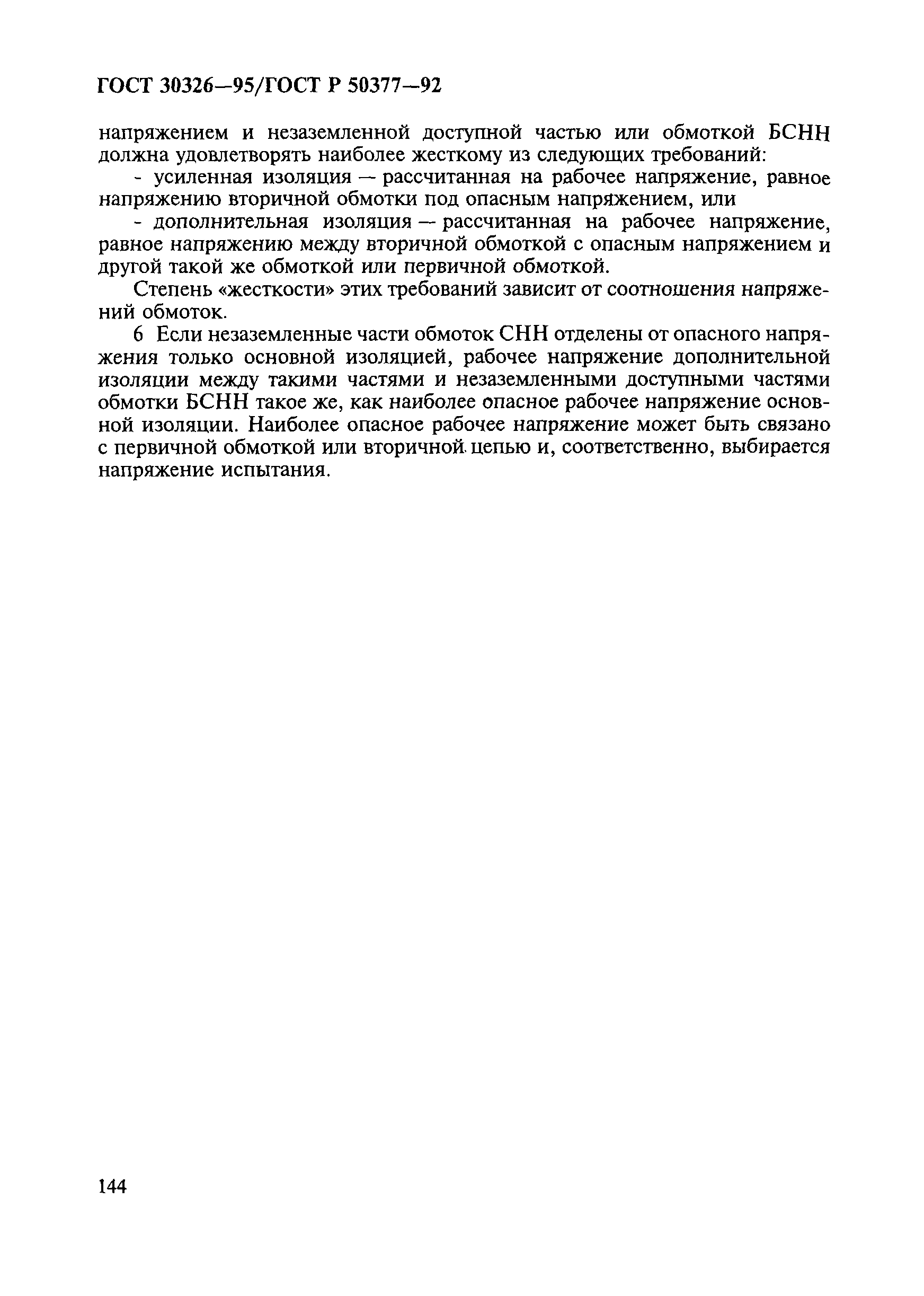 ГОСТ 30326—95/ГОСТ Р 50377—92

напряжением и незаземленной доступной частью или обмоткой БСНН должна удовлетворять наиболее жесткому из следующих требований:

- усиленная изоляция — рассчитанная на рабочее напряжение, равное напряжению вторичной обмотки под опасным напряжением, или

- дополнительная изоляция — рассчитанная на рабочее напряжение, равное напряжению между вторичной обмоткой с опасным напряжением и другой такой же обмоткой или первичной обмоткой.

Степень «жесткости» этих требований зависит от соотношения напряжений обмоток.

6 Если незаземленные части обмоток СНН отделены от опасного напряжения только основной изоляцией, рабочее напряжение дополнительной изоляции между такими частями и незаземленными доступными частями обмотки БСНН такое же, как наиболее опасное рабочее напряжение основной изоляции. Наиболее опасное рабочее напряжение может быть связано с первичной обмоткой или вторичной цепью и, соответственно, выбирается напряжение испытания.

144